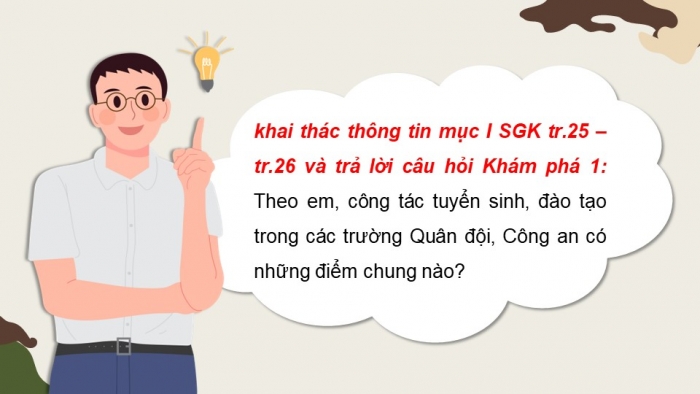 khai thác thông tin mục I SGK tr.25 – tr.26 và trả lời câu hỏi Khám phá 1: Theo em, công tác tuyển sinh, đào tạo trong các trường Quân đội, Công an có những điểm chung nào?